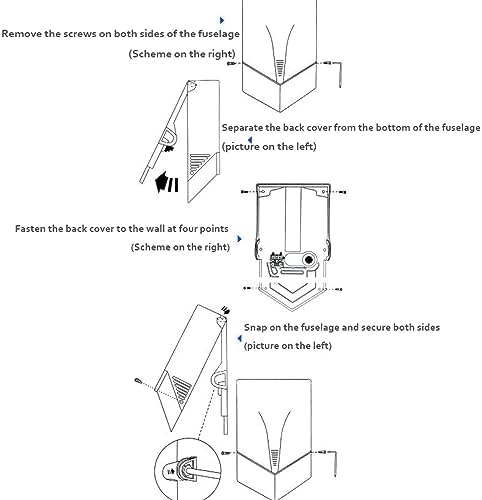 Remove the screws on both sides of the fuselage
(Scheme on the right)

Separate the back cover from the bottom of the fuselage
(picture on the left)

Fasten the back cover to the wall at four points
(Scheme on the right)

Snap on the fuselage and secure both sides
(picture on the left)